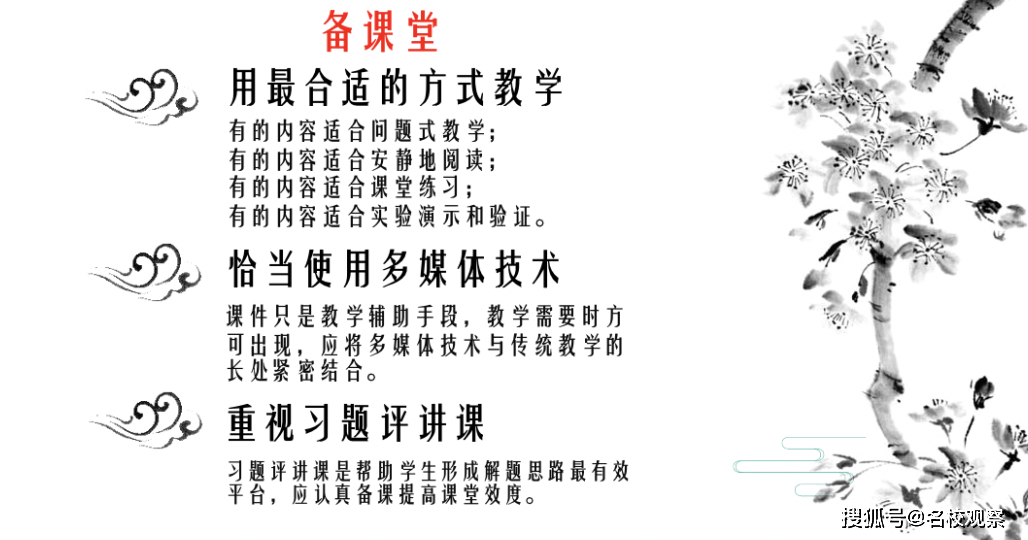 备课堂

用最合适的方式教学

有的内容适合问题式教学；
有的内容适合安静地阅读；
有的内容适合课堂练习；
有的内容适合实验演示和验证。

恰当使用多媒体技术

课件只是教学辅助手段，教学需要时方可出现，应将多媒体技术与传统教学的长处紧密结合。

重视习题评讲课

习题评讲课是帮助学生形成解题思路最有效平台，应认真备课提高课堂效度。

搜狐号@名校观察